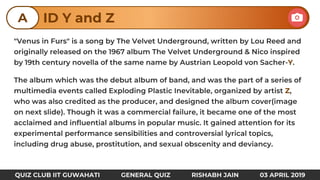 A ID Y and Z

"Venus in Furs" is a song by The Velvet Underground, written by Lou Reed and originally released on the 1967 album The Velvet Underground & Nico inspired by 19th century novella of the same name by Austrian Leopold von Sacher-Y.

The album which was the debut album of band, and was the part of a series of multimedia events called Exploding Plastic Inevitable, organized by artist Z, who was also credited as the producer, and designed the album cover(image on next slide). Though it was a commercial failure, it became one of the most acclaimed and influential albums in popular music. It gained attention for its experimental performance sensibilities and controversial lyrical topics, including drug abuse, prostitution, and sexual obscenity and deviancy.

QUIZ CLUB IIT GUWAHATI GENERAL QUIZ RISHABH JAIN 03 APRIL 2019